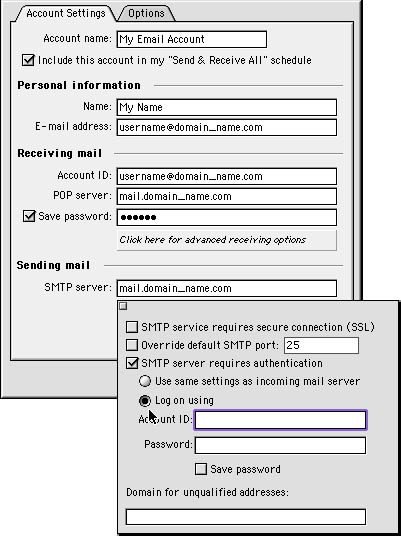 Account Settings
Options

Account name: My Email Account

Include this account in my "Send & Receive All" schedule

Personal information

Name: My Name

E-mail address: username@domain_name.com

Receiving mail

Account ID: username@domain_name.com

POP server: mail.domain_name.com

Save password: ••••••

Click here for advanced receiving options

Sending mail

SMTP server: mail.domain_name.com

SMTP service requires secure connection (SSL)

Override default SMTP port: 25

SMTP server requires authentication

Use same settings as incoming mail server

Log on using

Account ID:

Password:

Save password

Domain for unqualified addresses: